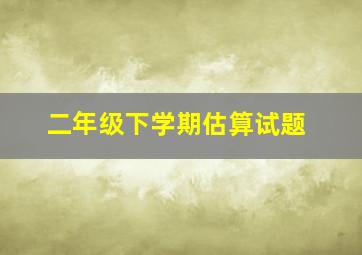 二年级下学期估算试题